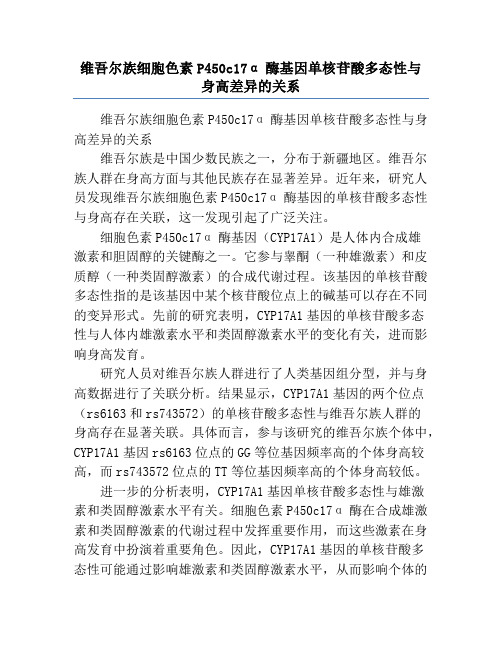 维吾尔族细胞色素 P450c17α 酶基因单核苷酸多态性与身高差异的关系

维吾尔族细胞色素 P450c17α 酶基因单核苷酸多态性与身高差异的关系

维吾尔族是中国少数民族之一，分布于新疆地区。维吾尔族人群在身高方面与其他民族存在显著差异。近年来，研究人员发现维吾尔族细胞色素 P450c17α 酶基因的单核苷酸多态性与身高存在关联，这一发现引起了广泛关注。

细胞色素 P450c17α 酶基因（CYP17A1）是人体内合成雄激素和胆固醇的关键酶之一。它参与睾酮（一种雄激素）和皮质醇（一种类固醇激素）的合成代谢过程。该基因的单核苷酸多态性指的是该基因中某个核苷酸位点上的碱基可以存在不同的变异形式。先前的研究表明，CYP17A1 基因的单核苷酸多态性与人体内雄激素水平和类固醇激素水平的变化有关，进而影响身高发育。

研究人员对维吾尔族人群进行了人类基因组分型，并与身高数据进行了关联分析。结果显示，CYP17A1 基因的两个位点（rs6163 和 rs743572）的单核苷酸多态性与维吾尔族人群的身高存在显著关联。具体而言，参与该研究的维吾尔族个体中，CYP17A1 基因 rs6163 位点的 GG 等位基因频率高的个体身高较高，而 rs743572 位点的 TT 等位基因频率高的个体身高较低。

进一步的分析表明，CYP17A1 基因单核苷酸多态性与雄激素和类固醇激素水平有关。细胞色素 P450c17α 酶在合成雄激素和类固醇激素的代谢过程中发挥重要作用，而这些激素在身高发育中扮演着重要角色。因此，CYP17A1 基因的单核苷酸多态性可能通过影响雄激素和类固醇激素水平，从而影响个体的